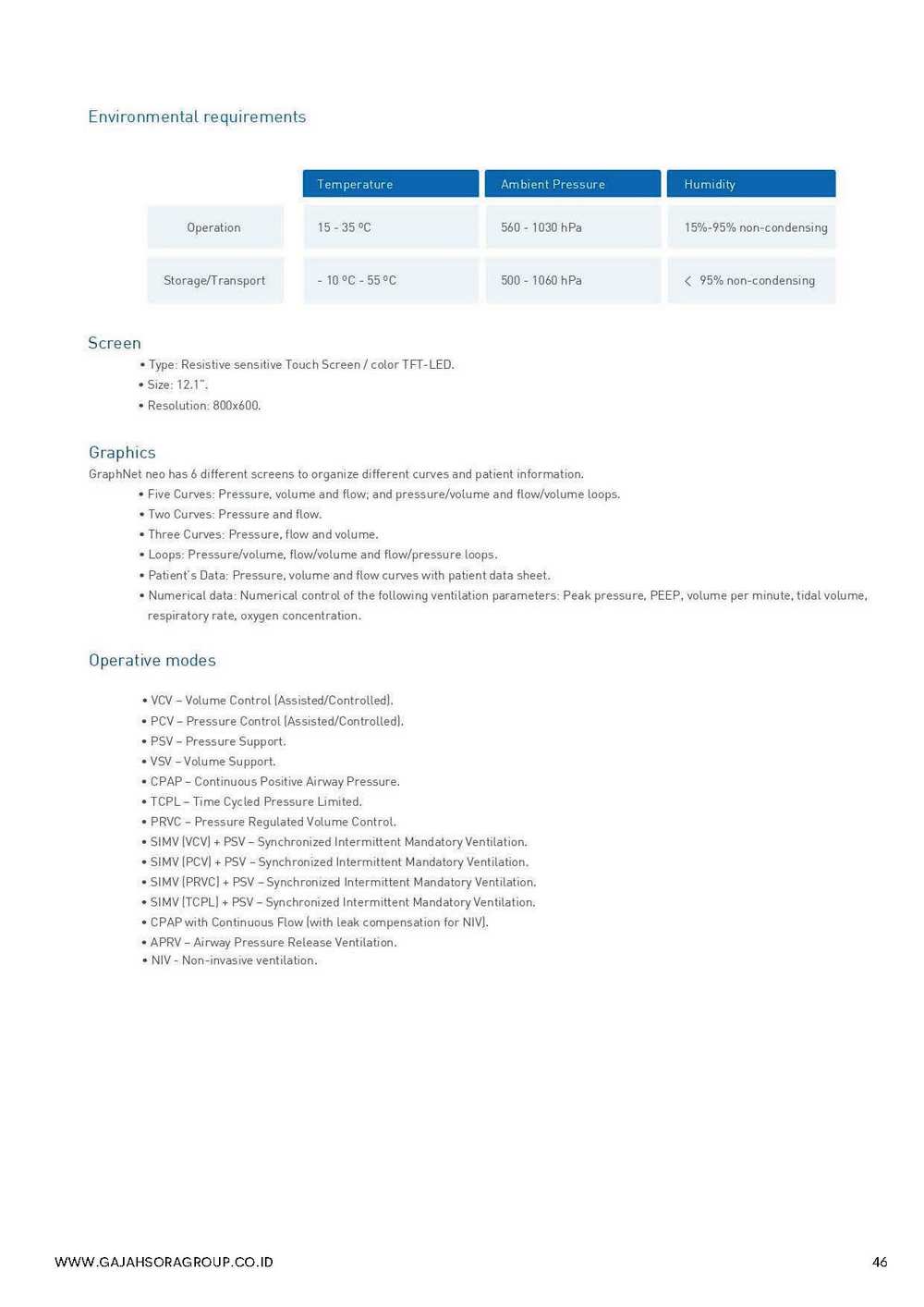 Environmental requirements

| | Temperature | Ambient Pressure | Humidity |
|---|---|---|---|
| Operation | 15 - 35 ºC | 560 - 1030 hPa | 15%-95% non-condensing |
| Storage/Transport | - 10 ºC - 55 ºC | 500 - 1060 hPa | < 95% non-condensing |

Screen
• Type: Resistive sensitive Touch Screen / color TFT-LED.
• Size: 12.1".
• Resolution: 800x600.

Graphics
GraphNet neo has 6 different screens to organize different curves and patient information.
• Five Curves: Pressure, volume and flow; and pressure/volume and flow/volume loops.
• Two Curves: Pressure and flow.
• Three Curves: Pressure, flow and volume.
• Loops: Pressure/volume, flow/volume and flow/pressure loops.
• Patient's Data: Pressure, volume and flow curves with patient data sheet.
• Numerical data: Numerical control of the following ventilation parameters: Peak pressure, PEEP, volume per minute, tidal volume, respiratory rate, oxygen concentration.

Operative modes

• VCV – Volume Control (Assisted/Controlled).
• PCV – Pressure Control (Assisted/Controlled).
• PSV – Pressure Support.
• VSV – Volume Support.
• CPAP – Continuous Positive Airway Pressure.
• TCPL – Time Cycled Pressure Limited.
• PRVC – Pressure Regulated Volume Control.
• SIMV (VCV) + PSV – Synchronized Intermittent Mandatory Ventilation.
• SIMV (PCV) + PSV – Synchronized Intermittent Mandatory Ventilation.
• SIMV (PRVC) + PSV – Synchronized Intermittent Mandatory Ventilation.
• SIMV (TCPL) + PSV – Synchronized Intermittent Mandatory Ventilation.
• CPAP with Continuous Flow (with leak compensation for NIV).
• APRV – Airway Pressure Release Ventilation.
• NIV - Non-invasive ventilation.

WWW.GAJAHSORAGROUP.CO.ID 46